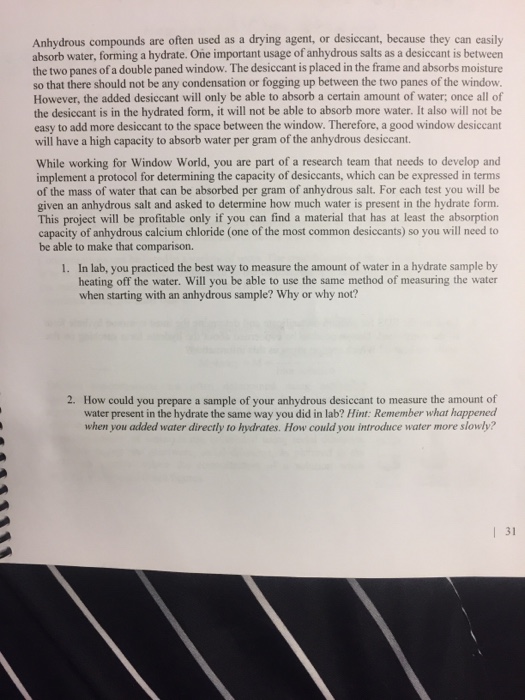 Anhydrous compounds are often used as a drying agent, or desiccant, because they can easily absorb water, forming a hydrate. One important usage of anhydrous salts as a desiccant is between the two panes of a double paned window. The desiccant is placed in the frame and absorbs moisture so that there should not be any condensation or fogging up between the two panes of the window. However, the added desiccant will only be able to absorb a certain amount of water; once all of the desiccant is in the hydrated form, it will not be able to absorb more water. It also will not be easy to add more desiccant to the space between the window. Therefore, a good window desiccant will have a high capacity to absorb water per gram of the anhydrous desiccant.

While working for Window World, you are part of a research team that needs to develop and implement a protocol for determining the capacity of desiccants, which can be expressed in terms of the mass of water that can be absorbed per gram of anhydrous salt. For each test you will be given an anhydrous salt and asked to determine how much water is present in the hydrate form. This project will be profitable only if you can find a material that has at least the absorption capacity of anhydrous calcium chloride (one of the most common desiccants) so you will need to be able to make that comparison.

1. In lab, you practiced the best way to measure the amount of water in a hydrate sample by heating off the water. Will you be able to use the same method of measuring the water when starting with an anhydrous sample? Why or why not?

2. How could you prepare a sample of your anhydrous desiccant to measure the amount of water present in the hydrate the same way you did in lab? Hint: Remember what happened when you added water directly to hydrates. How could you introduce water more slowly?

| 31